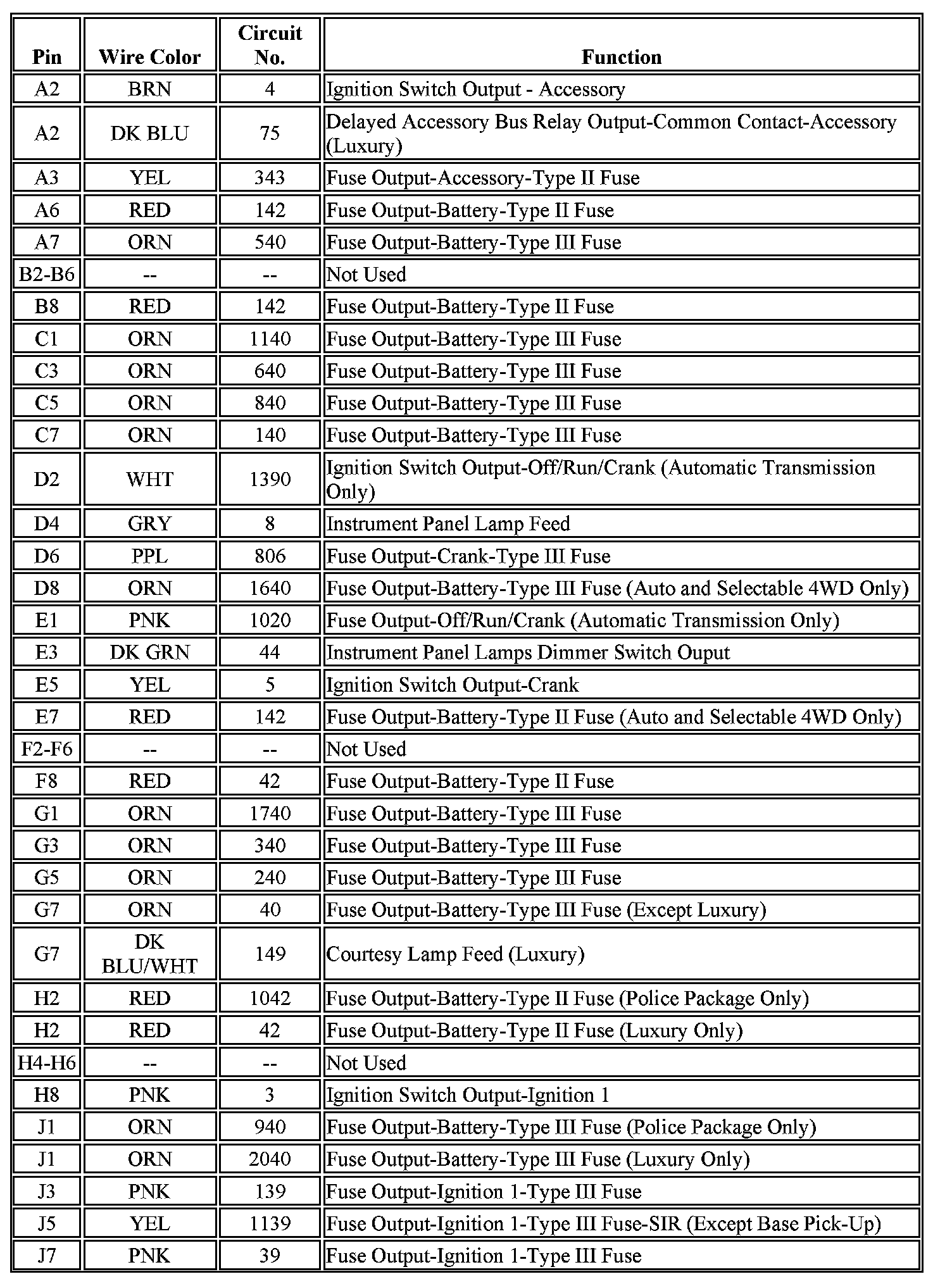 | Pin | Wire Color | Circuit No. | Function |
|---|---|---|---|
| A2 | BRN | 4 | Ignition Switch Output - Accessory |
| A2 | DK BLU | 75 | Delayed Accessory Bus Relay Output-Common Contact-Accessory (Luxury) |
| A3 | YEL | 343 | Fuse Output-Accessory-Type II Fuse |
| A6 | RED | 142 | Fuse Output-Battery-Type II Fuse |
| A7 | ORN | 540 | Fuse Output-Battery-Type III Fuse |
| B2-B6 | -- | -- | Not Used |
| B8 | RED | 142 | Fuse Output-Battery-Type II Fuse |
| C1 | ORN | 1140 | Fuse Output-Battery-Type III Fuse |
| C3 | ORN | 640 | Fuse Output-Battery-Type III Fuse |
| C5 | ORN | 840 | Fuse Output-Battery-Type III Fuse |
| C7 | ORN | 140 | Fuse Output-Battery-Type III Fuse |
| D2 | WHT | 1390 | Ignition Switch Output-Off/Run/Crank (Automatic Transmission Only) |
| D4 | GRY | 8 | Instrument Panel Lamp Feed |
| D6 | PPL | 806 | Fuse Output-Crank-Type III Fuse |
| D8 | ORN | 1640 | Fuse Output-Battery-Type III Fuse (Auto and Selectable 4WD Only) |
| E1 | PNK | 1020 | Fuse Output-Off/Run/Crank (Automatic Transmission Only) |
| E3 | DK GRN | 44 | Instrument Panel Lamps Dimmer Switch Ouput |
| E5 | YEL | 5 | Ignition Switch Output-Crank |
| E7 | RED | 142 | Fuse Output-Battery-Type II Fuse (Auto and Selectable 4WD Only) |
| F2-F6 | -- | -- | Not Used |
| F8 | RED | 42 | Fuse Output-Battery-Type II Fuse |
| G1 | ORN | 1740 | Fuse Output-Battery-Type III Fuse |
| G3 | ORN | 340 | Fuse Output-Battery-Type III Fuse |
| G5 | ORN | 240 | Fuse Output-Battery-Type III Fuse |
| G7 | ORN | 40 | Fuse Output-Battery-Type III Fuse (Except Luxury) |
| G7 | DK BLU/WHT | 149 | Courtesy Lamp Feed (Luxury) |
| H2 | RED | 1042 | Fuse Output-Battery-Type II Fuse (Police Package Only) |
| H2 | RED | 42 | Fuse Output-Battery-Type II Fuse (Luxury Only) |
| H4-H6 | -- | -- | Not Used |
| H8 | PNK | 3 | Ignition Switch Output-Ignition 1 |
| J1 | ORN | 940 | Fuse Output-Battery-Type III Fuse (Police Package Only) |
| J1 | ORN | 2040 | Fuse Output-Battery-Type III Fuse (Luxury Only) |
| J3 | PNK | 139 | Fuse Output-Ignition 1-Type III Fuse |
| J5 | YEL | 1139 | Fuse Output-Ignition 1-Type III Fuse-SIR (Except Base Pick-Up) |
| J7 | PNK | 39 | Fuse Output-Ignition 1-Type III Fuse |